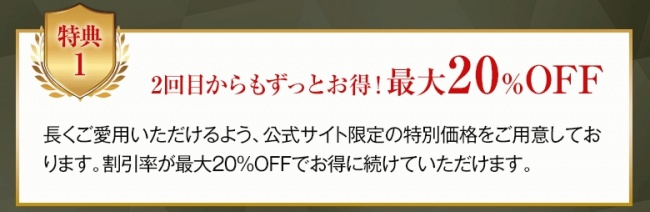 特典
1

2回目からもずっとお得！最大20%OFF

長くご愛用いただけるよう、公式サイト限定の特別価格をご用意しております。割引率が最大20%OFFでお得に続けていただけます。